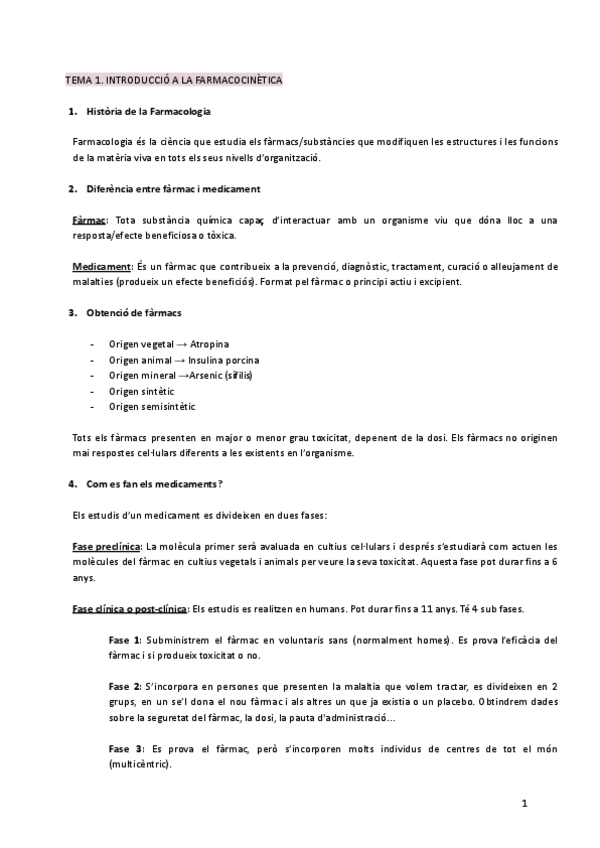 TEMA 1. INTRODUCCIÓ A LA FARMACOCINÈTICA

1. Història de la Farmacologia

Farmacologia és la ciència que estudia els fàrmacs/substàncies que modifiquen les estructures i les funcions de la matèria viva en tots els seus nivells d'organització.

2. Diferència entre fàrmac i medicament

Fàrmac: Tota substància química capaç d'interactuar amb un organisme viu que dóna lloc a una resposta/efecte beneficiosa o tòxica.

Medicament: És un fàrmac que contribueix a la prevenció, diagnòstic, tractament, curació o alleujament de malalties (produeix un efecte beneficiós). Format pel fàrmac o principi actiu i excipient.

3. Obtenció de fàrmacs

- Origen vegetal → Atropina
- Origen animal → Insulina porcina
- Origen mineral →Arsenic (sífilis)
- Origen sintètic
- Origen semisintètic

Tots els fàrmacs presenten en major o menor grau toxicitat, depenent de la dosi. Els fàrmacs no originen mai respostes cel·lulars diferents a les existents en l'organisme.

4. Com es fan els medicaments?

Els estudis d'un medicament es divideixen en dues fases:

Fase preclínica: La molècula primer serà avaluada en cultius cel·lulars i després s'estudiarà com actuen les molècules del fàrmac en cultius vegetals i animals per veure la seva toxicitat. Aquesta fase pot durar fins a 6 anys.

Fase clínica o post-clínica: Els estudis es realitzen en humans. Pot durar fins a 11 anys. Té 4 sub fases.

Fase 1: Subministrem el fàrmac en voluntaris sans (normalment homes). Es prova l'eficàcia del fàrmac i si produeix toxicitat o no.

Fase 2: S'incorpora en persones que presenten la malaltia que volem tractar, es divideixen en 2 grups, en un se'l dona el nou fàrmac i als altres un que ja existia o un placebo. Obtindrem dades sobre la seguretat del fàrmac, la dosi, la pauta d'administració...

Fase 3: Es prova el fàrmac, però s'incorporen molts individus de centres de tot el món (multicèntric).

1